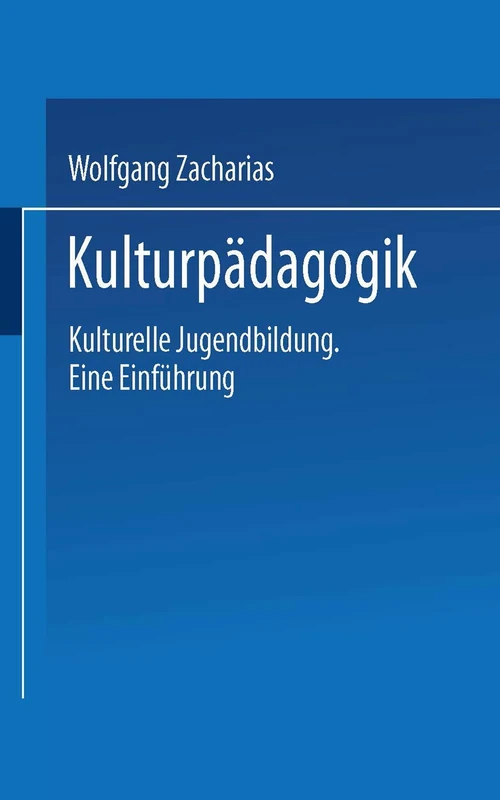 Wolfgang Zacharias

Kulturpädagogik

Kulturelle Jugendbildung.
Eine Einführung